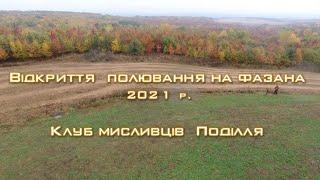 Відкриття полювання на фазана
2021 р.

Клуб мисливців Поділля